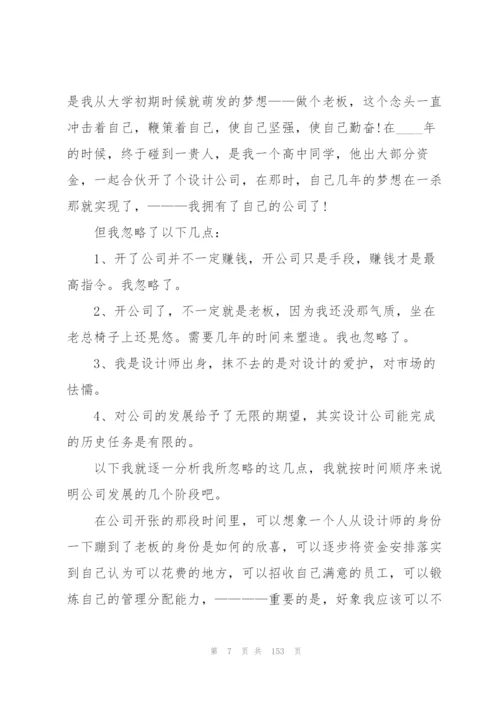 是我从大学初期时候就萌发的梦想——做个老板，这个念头一直冲击着自己，鞭策着自己，使自己坚强，使自己勤奋!在____年的时候，终于碰到一贵人，是我一个高中同学，他出大部分资金，一起合伙开了个设计公司，在那时，自己几年的梦想在一杀那就实现了，———我拥有了自己的公司了!

但我忽略了以下几点：

1、开了公司并不一定赚钱，开公司只是手段，赚钱才是最高指令。我忽略了。

2、开公司了，不一定就是老板，因为我还没那气质，坐在老总椅子上还晃悠。需要几年的时间来塑造。我也忽略了。

3、我是设计师出身，抹不去的是对设计的爱护，对市场的怯懦。

4、对公司的发展给予了无限的期望，其实设计公司能完成的历史任务是有限的。

以下我就逐一分析我所忽略的这几点，我就按时间顺序来说明公司发展的几个阶段吧。

在公司开张的那段时间里，可以想象一个人从设计师的身份一下蹦到了老板的身份是如何的欣喜，可以逐步将资金安排落实到自己认为可以花费的地方，可以招收自己满意的员工，可以锻炼自己的管理分配能力，————重要的是，好象我应该可以不

第 7 页 共 153 页